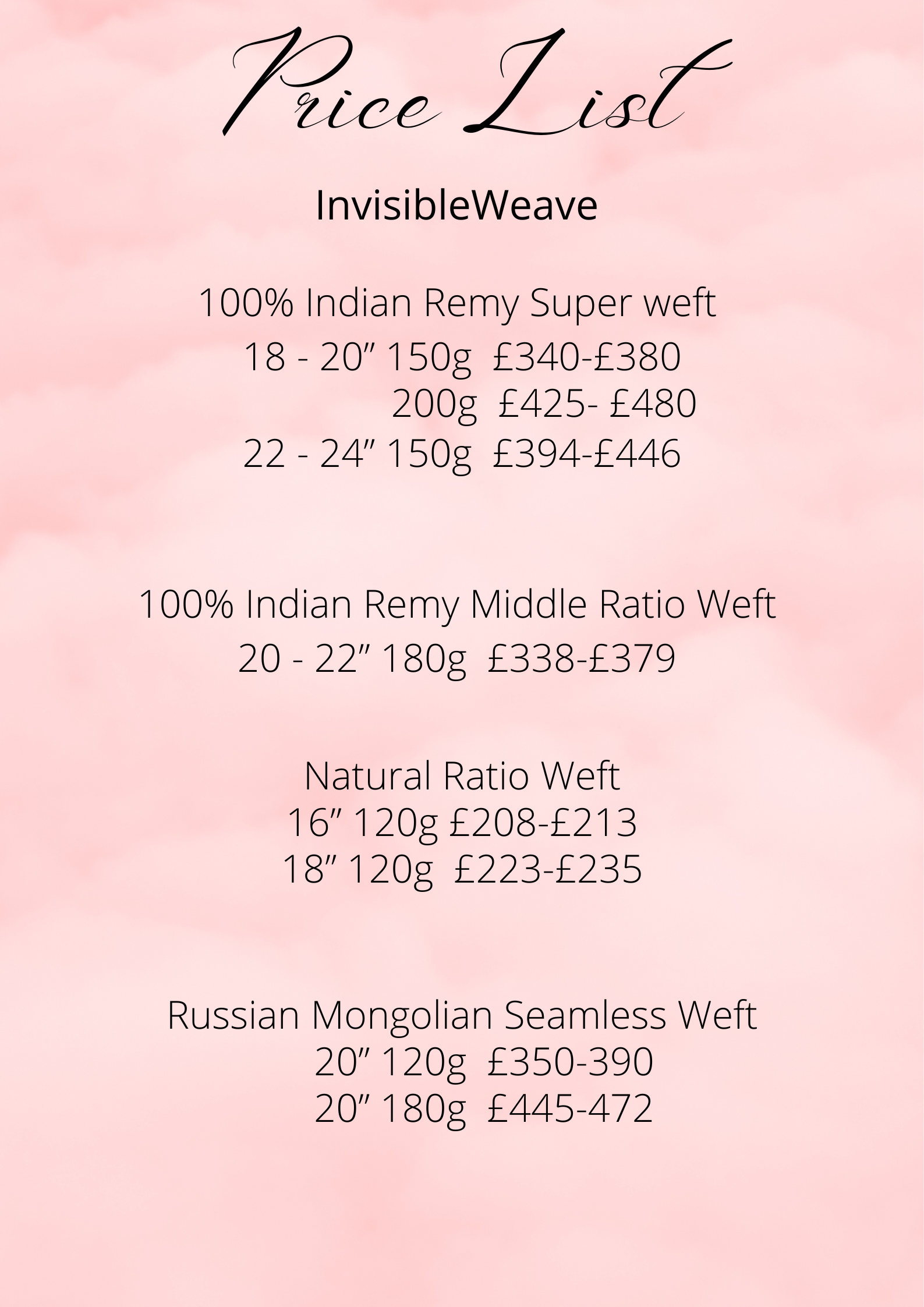 Price List

InvisibleWeave

100% Indian Remy Super weft
18 - 20” 150g £340-£380
200g £425- £480
22 - 24” 150g £394-£446

100% Indian Remy Middle Ratio Weft
20 - 22” 180g £338-£379

Natural Ratio Weft
16” 120g £208-£213
18” 120g £223-£235

Russian Mongolian Seamless Weft
20” 120g £350-390
20” 180g £445-472